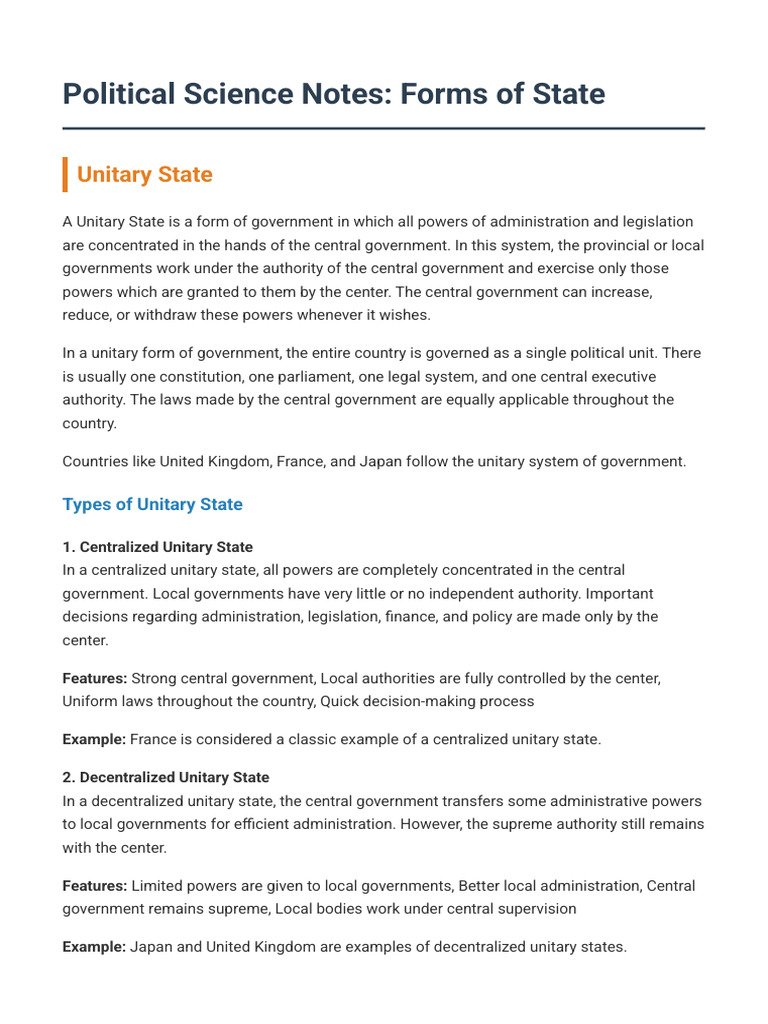 Political Science Notes: Forms of State

Unitary State

A Unitary State is a form of government in which all powers of administration and legislation are concentrated in the hands of the central government. In this system, the provincial or local governments work under the authority of the central government and exercise only those powers which are granted to them by the center. The central government can increase, reduce, or withdraw these powers whenever it wishes.

In a unitary form of government, the entire country is governed as a single political unit. There is usually one constitution, one parliament, one legal system, and one central executive authority. The laws made by the central government are equally applicable throughout the country.

Countries like United Kingdom, France, and Japan follow the unitary system of government.

Types of Unitary State

1. Centralized Unitary State
In a centralized unitary state, all powers are completely concentrated in the central government. Local governments have very little or no independent authority. Important decisions regarding administration, legislation, finance, and policy are made only by the center.

Features: Strong central government, Local authorities are fully controlled by the center, Uniform laws throughout the country, Quick decision-making process

Example: France is considered a classic example of a centralized unitary state.

2. Decentralized Unitary State
In a decentralized unitary state, the central government transfers some administrative powers to local governments for efficient administration. However, the supreme authority still remains with the center.

Features: Limited powers are given to local governments, Better local administration, Central government remains supreme, Local bodies work under central supervision

Example: Japan and United Kingdom are examples of decentralized unitary states.